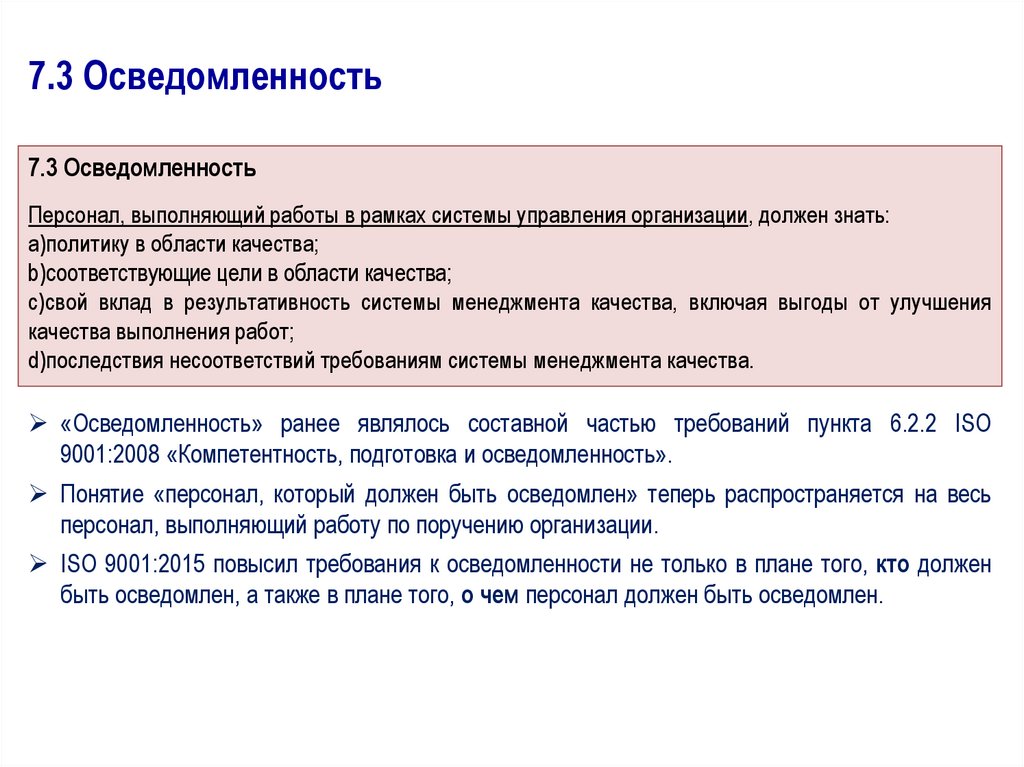 7.3 Осведомленность

7.3 Осведомленность

Персонал, выполняющий работы в рамках системы управления организации, должен знать:
a)политику в области качества;
b)соответствующие цели в области качества;
c)свой вклад в результативность системы менеджмента качества, включая выгоды от улучшения качества выполнения работ;
d)последствия несоответствий требованиям системы менеджмента качества.

➢ «Осведомленность» ранее являлось составной частью требований пункта 6.2.2 ISO 9001:2008 «Компетентность, подготовка и осведомленность».

➢ Понятие «персонал, который должен быть осведомлен» теперь распространяется на весь персонал, выполняющий работу по поручению организации.

➢ ISO 9001:2015 повысил требования к осведомленности не только в плане того, кто должен быть осведомлен, а также в плане того, о чем персонал должен быть осведомлен.